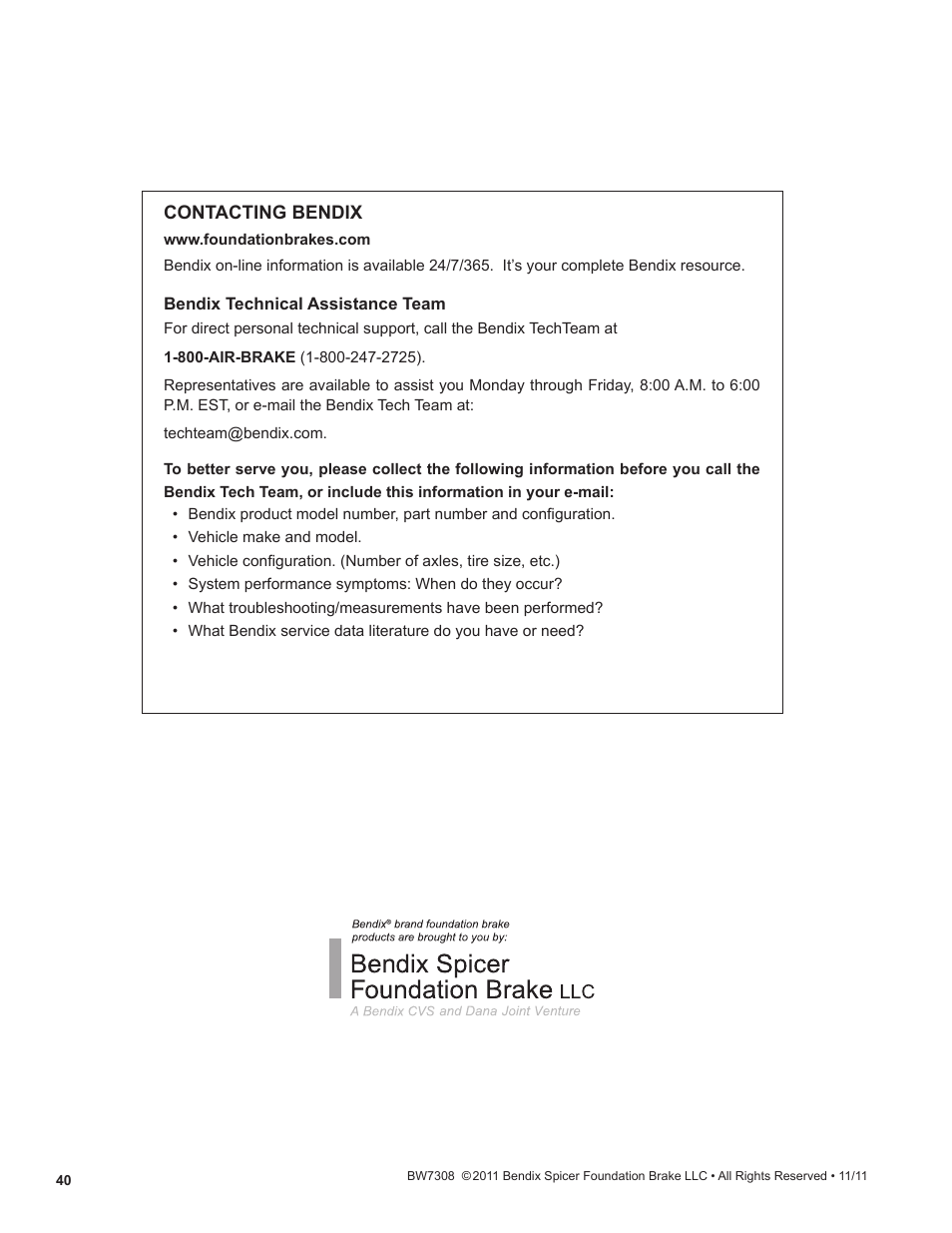 CONTACTING BENDIX

www.foundationbrakes.com

Bendix on-line information is available 24/7/365. It's your complete Bendix resource.

Bendix Technical Assistance Team

For direct personal technical support, call the Bendix TechTeam at

1-800-AIR-BRAKE (1-800-247-2725).

Representatives are available to assist you Monday through Friday, 8:00 A.M. to 6:00 P.M. EST, or e-mail the Bendix Tech Team at:

techteam@bendix.com.

To better serve you, please collect the following information before you call the Bendix Tech Team, or include this information in your e-mail:

• Bendix product model number, part number and configuration.
• Vehicle make and model.
• Vehicle configuration. (Number of axles, tire size, etc.)
• System performance symptoms: When do they occur?
• What troubleshooting/measurements have been performed?
• What Bendix service data literature do you have or need?

Bendix® brand foundation brake products are brought to you by:

Bendix Spicer Foundation Brake LLC

A Bendix CVS and Dana Joint Venture

40

BW7308 ©2011 Bendix Spicer Foundation Brake LLC • All Rights Reserved • 11/11